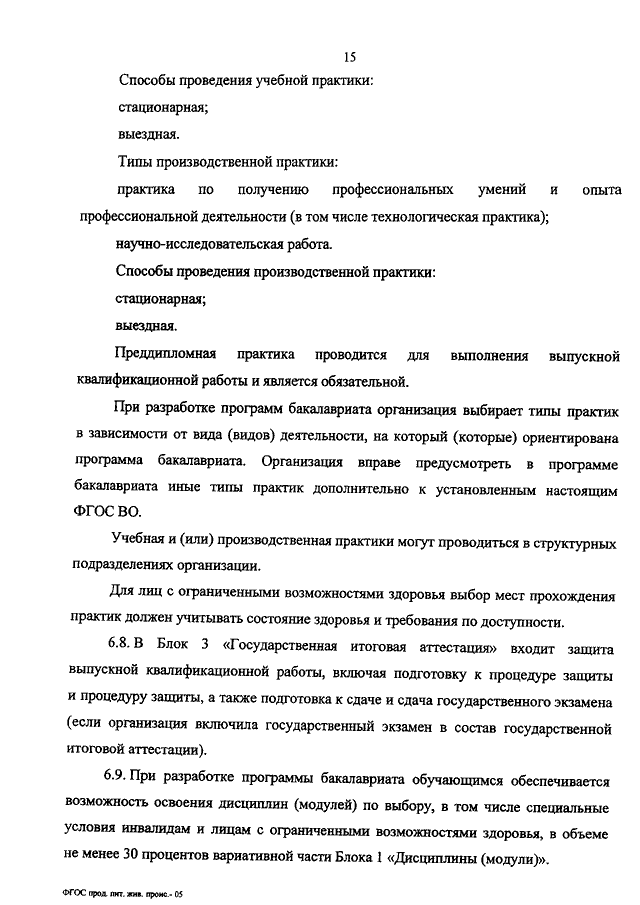 15

Способы проведения учебной практики:

стационарная;

выездная.

Типы производственной практики:

практика по получению профессиональных умений и опыта профессиональной деятельности (в том числе технологическая практика);

научно-исследовательская работа.

Способы проведения производственной практики:

стационарная;

выездная.

Преддипломная практика проводится для выполнения выпускной квалификационной работы и является обязательной.

При разработке программ бакалавриата организация выбирает типы практик в зависимости от вида (видов) деятельности, на который (которые) ориентирована программа бакалавриата. Организация вправе предусмотреть в программе бакалавриата иные типы практик дополнительно к установленным настоящим ФГОС ВО.

Учебная и (или) производственная практики могут проводиться в структурных подразделениях организации.

Для лиц с ограниченными возможностями здоровья выбор мест прохождения практик должен учитывать состояние здоровья и требования по доступности.

6.8. В Блок 3 «Государственная итоговая аттестация» входит защита выпускной квалификационной работы, включая подготовку к процедуре защиты и процедуру защиты, а также подготовка к сдаче и сдача государственного экзамена (если организация включила государственный экзамен в состав государственной итоговой аттестации).

6.9. При разработке программы бакалавриата обучающимся обеспечивается возможность освоения дисциплин (модулей) по выбору, в том числе специальные условия инвалидам и лицам с ограниченными возможностями здоровья, в объеме не менее 30 процентов вариативной части Блока 1 «Дисциплины (модули)».

ФГОС прод. пит. жив. проис.- 05